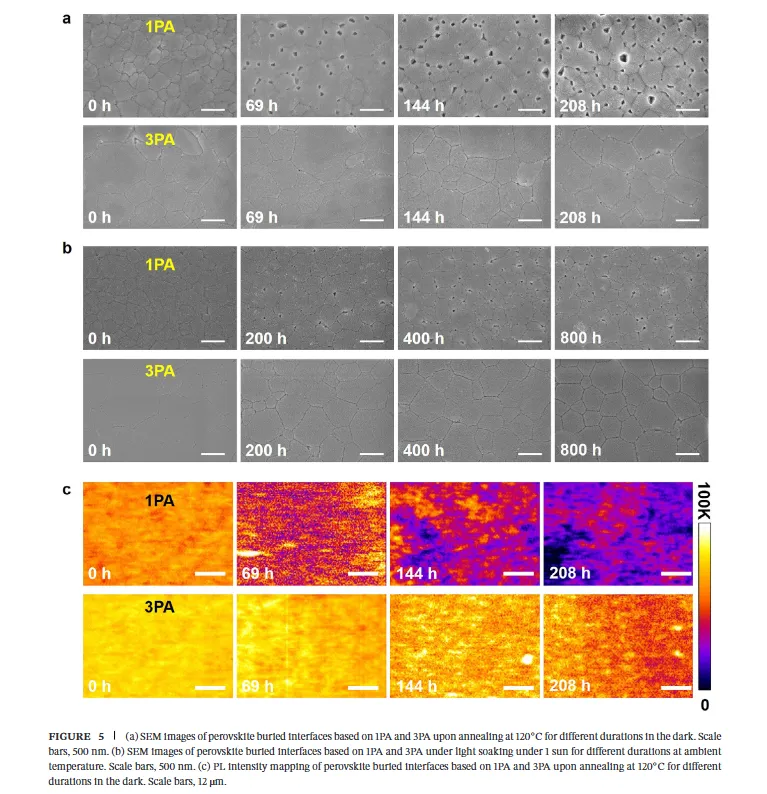 a

1PA

0 h

69 h

144 h

208 h

3PA

0 h

69 h

144 h

208 h

b

1PA

0 h

200 h

400 h

800 h

3PA

0 h

200 h

400 h

800 h

c

1PA

0 h

69 h

144 h

208 h

3PA

0 h

69 h

144 h

208 h

100K

0

FIGURE 5 | (a) SEM images of perovskite buried interfaces based on 1PA and 3PA upon annealing at 120°C for different durations in the dark. Scale bars, 500 nm. (b) SEM images of perovskite buried interfaces based on 1PA and 3PA under light soaking under 1 sun for different durations at ambient temperature. Scale bars, 500 nm. (c) PL intensity mapping of perovskite buried interfaces based on 1PA and 3PA upon annealing at 120°C for different durations in the dark. Scale bars, 12 μm.